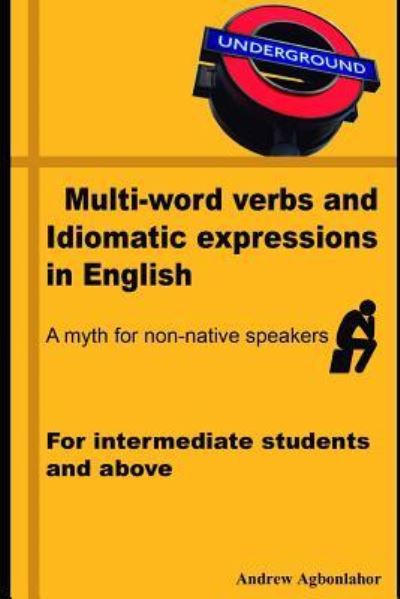 UNDERGROUND

Multi-word verbs and Idiomatic expressions in English

A myth for non-native speakers

For intermediate students and above

Andrew Agbonlahor